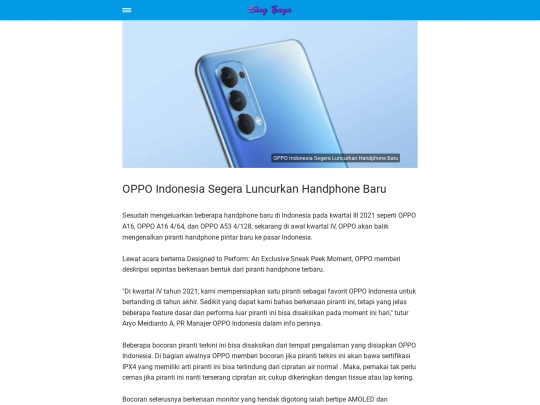 Blog Saya

OPPO Indonesia Segera Luncurkan Handphone Baru

OPPO Indonesia Segera Luncurkan Handphone Baru

Sesudah mengeluarkan beberapa handphone baru di Indonesia pada kwartal III 2021 seperti OPPO A16, OPPO A16 4/64, dan OPPO A53 4/128, sekarang di awal kwartal IV, OPPO akan balik mengenalkan piranti handphone pintar baru ke pasar Indonesia.

Lewat acara bertema Designed to Perform: An Exclusive Sneak Peek Moment, OPPO memberi deskripsi sepintas berkenaan bentuk dari piranti handphone terbaru.

"Di kwartal IV tahun 2021, kami mempersiapkan satu piranti sebagai favorit OPPO Indonesia untuk bertanding di tahun akhir. Sedikit yang dapat kami bahas berkenaan piranti ini, tetapi yang jelas beberapa feature dasar dan performa luar piranti ini bisa disaksikan pada moment ini hari," tutur Aryo Meidianto A, PR Manajer OPPO Indonesia dalam info persnya.

Beberapa bocoran piranti terkini ini bisa disaksikan dari tempat pengalaman yang disiapkan OPPO Indonesia. Di bagian awalnya OPPO memberi bocoran jika piranti terkini ini akan bawa sertifikasi IPX4 yang memiliki arti piranti ini bisa terlindung dari cipratan air normal . Maka, pemakai tak perlu cemas jika piranti ini nanti terserang cipratan air, cukup dikeringkan dengan tissue atau lap kering.

Bocoran seterusnya berkenaan monitor yang hendak digotong ialah bertipe AMOLED dan